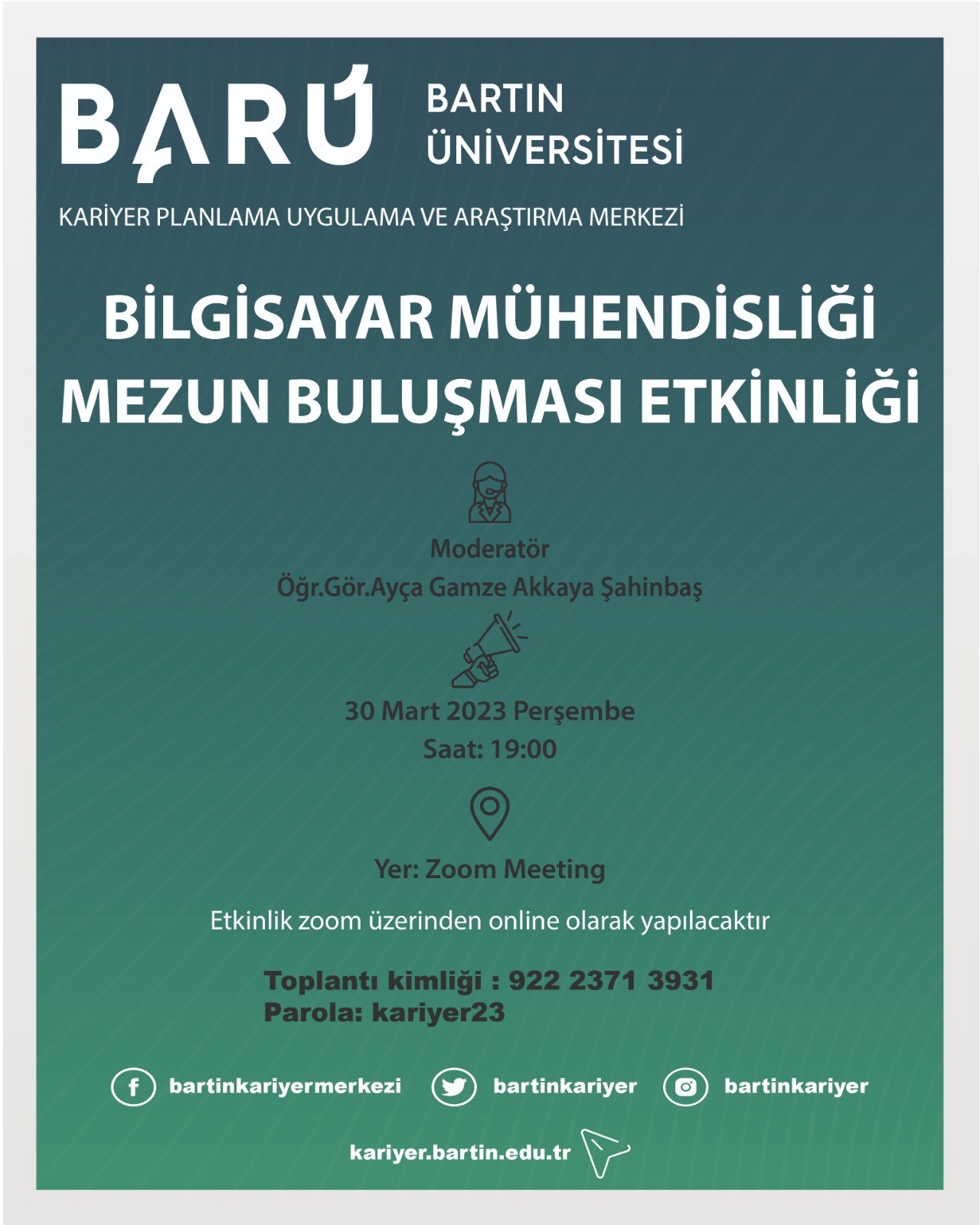 BARÜ

BARTIN ÜNİVERSİTESİ

KARİYER PLANLAMA UYGULAMA VE ARAŞTIRMA MERKEZİ

BİLGİSAYAR MÜHENDİSLİĞİ MEZUN BULUŞMASI ETKİNLİĞİ

Moderatör
Öğr.Gör.Ayça Gamze Akkaya Şahinbaş

30 Mart 2023 Perşembe
Saat: 19:00

Yer: Zoom Meeting

Etkinlik zoom üzerinden online olarak yapılacaktır

Toplantı kimliği : 922 2371 3931
Parola: kariyer23

bartinkariyermerkezi bartinkariyer bartinkariyer

kariyer.bartin.edu.tr